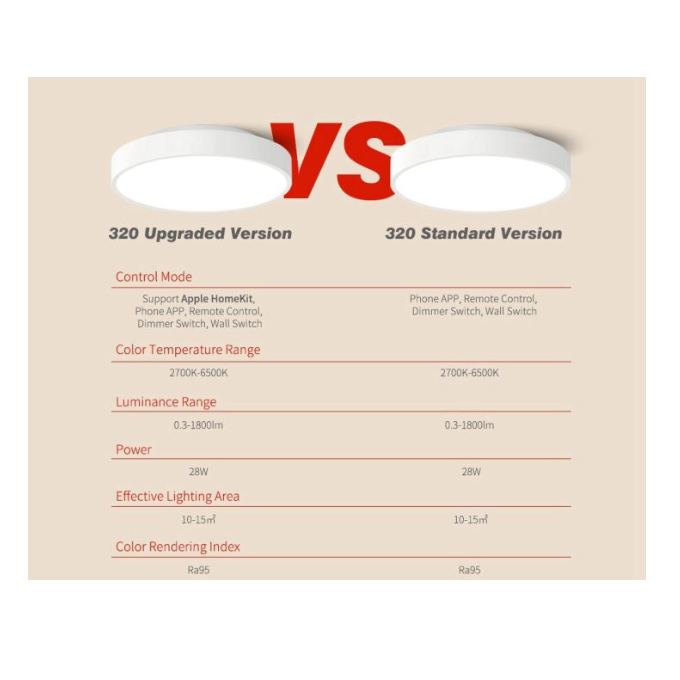 VS

320 Upgraded Version

320 Standard Version

Control Mode

Support Apple HomeKit, Phone APP, Remote Control, Dimmer Switch, Wall Switch

Phone APP, Remote Control, Dimmer Switch, Wall Switch

Color Temperature Range

2700K-6500K

2700K-6500K

Luminance Range

0.3-1800lm

0.3-1800lm

Power

28W

28W

Effective Lighting Area

10-15㎡

10-15㎡

Color Rendering Index

Ra95

Ra95